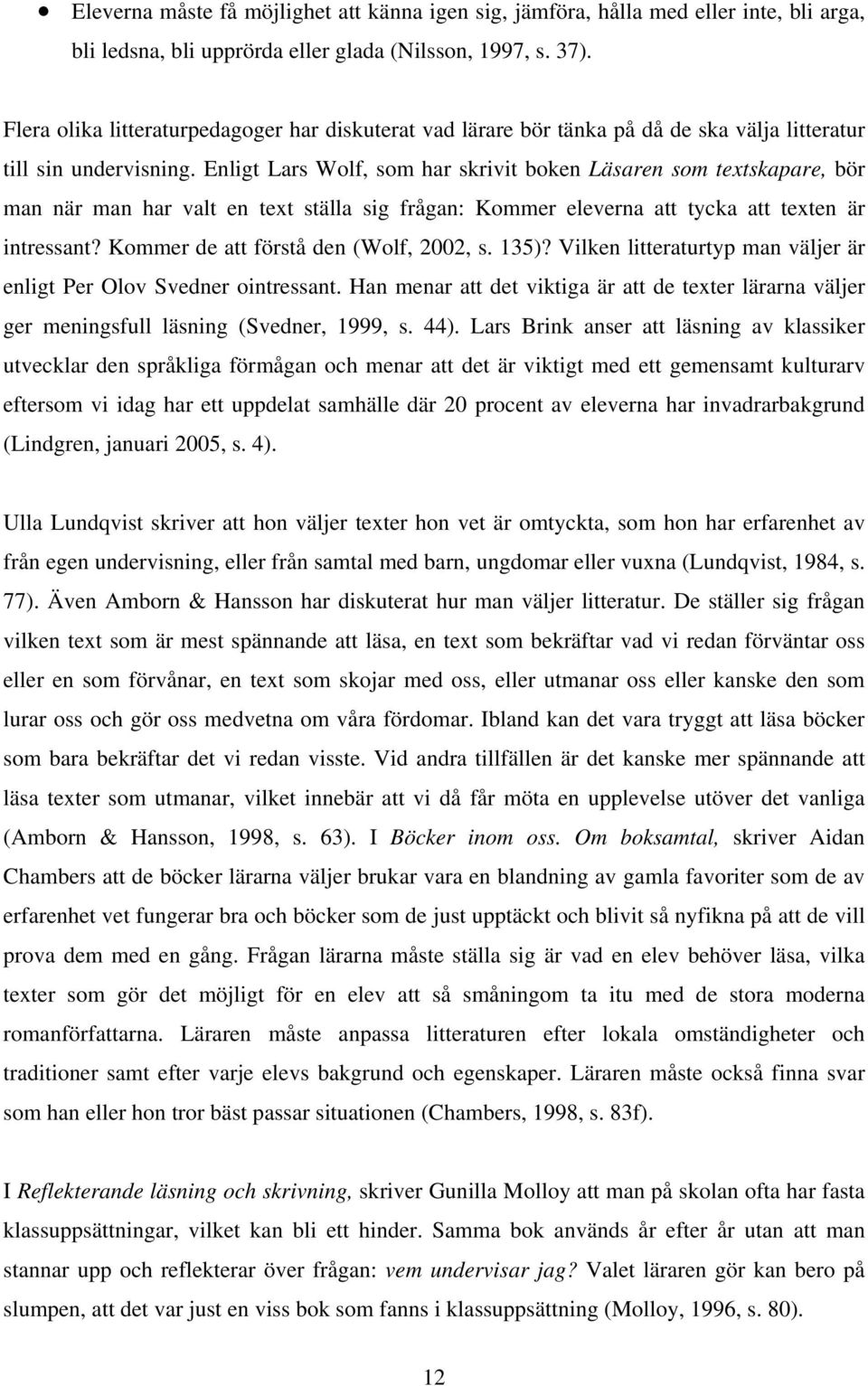 • Eleverna måste få möjlighet att känna igen sig, jämföra, hålla med eller inte, bli arga, bli ledsna, bli upprörda eller glada (Nilsson, 1997, s. 37).

Flera olika litteraturpedagoger har diskuterat vad lärare bör tänka på då de ska välja litteratur till sin undervisning. Enligt Lars Wolf, som har skrivit boken Läsaren som textskapare, bör man när man har valt en text ställa sig frågan: Kommer eleverna att tycka att texten är intressant? Kommer de att förstå den (Wolf, 2002, s. 135)? Vilken litteraturtyp man väljer är enligt Per Olov Svedner ointressant. Han menar att det viktiga är att de texter lärarna väljer ger meningsfull läsning (Svedner, 1999, s. 44). Lars Brink anser att läsning av klassiker utvecklar den språkliga förmågan och menar att det är viktigt med ett gemensamt kulturarv eftersom vi idag har ett uppdelat samhälle där 20 procent av eleverna har invadrarbakgrund (Lindgren, januari 2005, s. 4).

Ulla Lundqvist skriver att hon väljer texter hon vet är omtyckta, som hon har erfarenhet av från egen undervisning, eller från samtal med barn, ungdomar eller vuxna (Lundqvist, 1984, s. 77). Även Amborn & Hansson har diskuterat hur man väljer litteratur. De ställer sig frågan vilken text som är mest spännande att läsa, en text som bekräftar vad vi redan förväntar oss eller en som förvånar, en text som skojar med oss, eller utmanar oss eller kanske den som lurar oss och gör oss medvetna om våra fördomar. Ibland kan det vara tryggt att läsa böcker som bara bekräftar det vi redan visste. Vid andra tillfällen är det kanske mer spännande att läsa texter som utmanar, vilket innebär att vi då får möta en upplevelse utöver det vanliga (Amborn & Hansson, 1998, s. 63). I Böcker inom oss. Om boksamtal, skriver Aidan Chambers att de böcker lärarna väljer brukar vara en blandning av gamla favoriter som de av erfarenhet vet fungerar bra och böcker som de just upptäckt och blivit så nyfikna på att de vill prova dem med en gång. Frågan lärarna måste ställa sig är vad en elev behöver läsa, vilka texter som gör det möjligt för en elev att så småningom ta itu med de stora moderna romanförfattarna. Läraren måste anpassa litteraturen efter lokala omständigheter och traditioner samt efter varje elevs bakgrund och egenskaper. Läraren måste också finna svar som han eller hon tror bäst passar situationen (Chambers, 1998, s. 83f).

I Reflekterande läsning och skrivning, skriver Gunilla Molloy att man på skolan ofta har fasta klassuppsättningar, vilket kan bli ett hinder. Samma bok används år efter år utan att man stannar upp och reflekterar över frågan: vem undervisar jag? Valet läraren gör kan bero på slumpen, att det var just en viss bok som fanns i klassuppsättning (Molloy, 1996, s. 80).

12